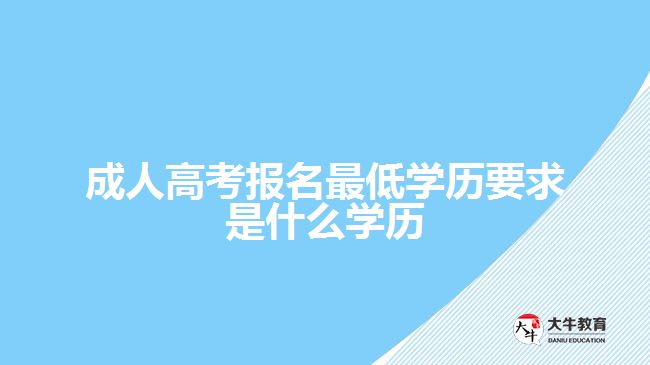 成人高考报名最低学历要求是什么学历

大牛
大牛教育
DANIU EDUCATION